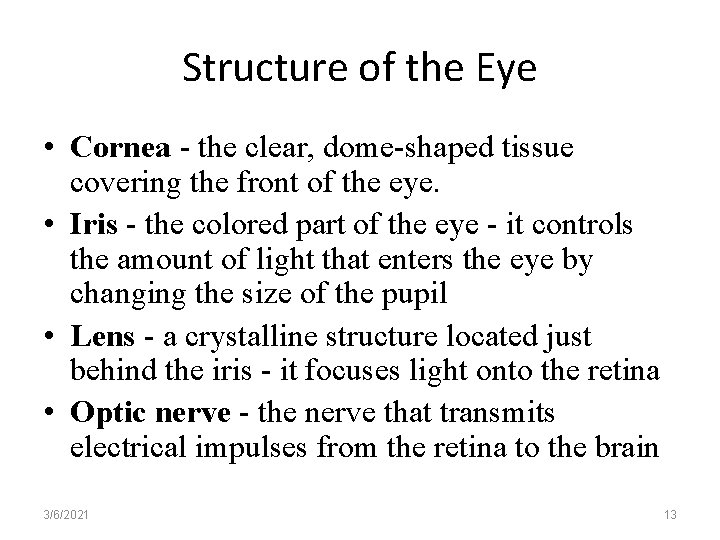 Structure of the Eye

• Cornea - the clear, dome-shaped tissue covering the front of the eye.

• Iris - the colored part of the eye - it controls the amount of light that enters the eye by changing the size of the pupil

• Lens - a crystalline structure located just behind the iris - it focuses light onto the retina

• Optic nerve - the nerve that transmits electrical impulses from the retina to the brain

3/6/2021

13